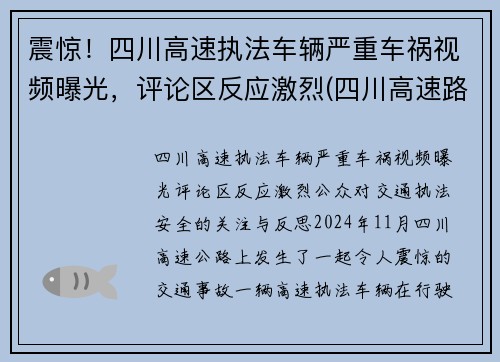 震惊！四川高速执法车辆严重车祸视频曝光，评论区反应激烈(四川高速路

四川高速执法车辆严重车祸视频曝光评论区反应激烈公众对交通执法安全的关注与反思2024年11月四川高速公路上发生了一起令人震惊的交通事故一辆高速执法车辆在行驶